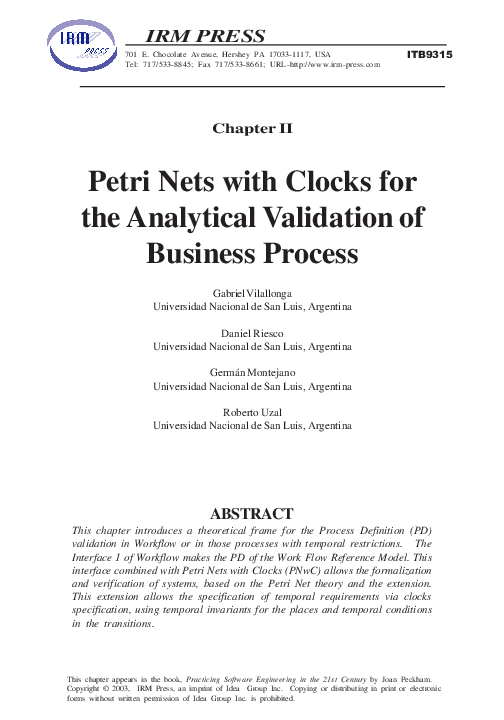 IRM PRESS

IRM PRESS
701 E. Chocolate Avenue, Hershey PA 17033-1117, USA
Tel: 717/533-8845; Fax 717/533-8661; URL-http://www.irm-press.com

ITB9315

Chapter II

Petri Nets with Clocks for the Analytical Validation of Business Process

Gabriel Vilallonga
Universidad Nacional de San Luis, Argentina

Daniel Riesco
Universidad Nacional de San Luis, Argentina

Germán Montejano
Universidad Nacional de San Luis, Argentina

Roberto Uzal
Universidad Nacional de San Luis, Argentina

ABSTRACT

This chapter introduces a theoretical frame for the Process Definition (PD) validation in Workflow or in those processes with temporal restrictions. The Interface 1 of Workflow makes the PD of the Work Flow Reference Model. This interface combined with Petri Nets with Clocks (PNwC) allows the formalization and verification of systems, based on the Petri Net theory and the extension. This extension allows the specification of temporal requirements via clocks specification, using temporal invariants for the places and temporal conditions in the transitions.

This chapter appears in the book, Practicing Software Engineering in the 21st Century by Joan Peckham. Copyright © 2003, IRM Press, an imprint of Idea Group Inc. Copying or distributing in print or electronic forms without written permission of Idea Group Inc. is prohibited.